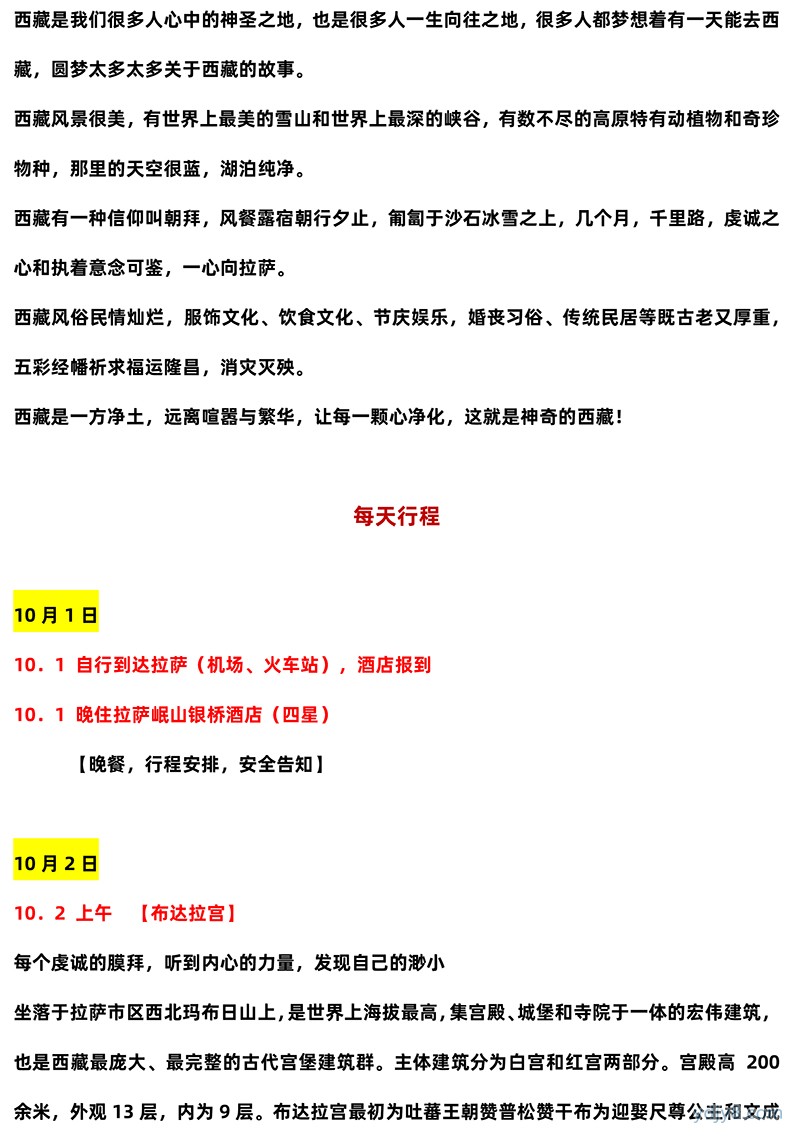 西藏是我们很多人心中的神圣之地，也是很多人一生向往之地，很多人都梦想着有一天能去西藏，圆梦太多太多关于西藏的故事。

西藏风景很美，有世界上最美的雪山和世界上最深的峡谷，有数不尽的高原特有动植物和奇珍物种，那里的天空很蓝，湖泊纯净。

西藏有一种信仰叫朝拜，风餐露宿朝行夕止，匍匐于沙石冰雪之上，几个月，千里路，虔诚之心和执着意念可鉴，一心向拉萨。

西藏风俗民情灿烂，服饰文化、饮食文化、节庆娱乐，婚丧习俗、传统民居等既古老又厚重，五彩经幡祈求福运隆昌，消灾灭殃。

西藏是一方净土，远离喧嚣与繁华，让每一颗心净化，这就是神奇的西藏！

每天行程

10 月 1 日

10．1 自行到达拉萨（机场、火车站），酒店报到

10．1 晚住拉萨岷山银桥酒店（四星）

【晚餐，行程安排，安全告知】

10 月 2 日

10．2 上午 【布达拉宫】

每个虔诚的膜拜，听到内心的力量，发现自己的渺小

坐落于拉萨市区西北玛布日山上，是世界上海拔最高，集宫殿、城堡和寺院于一体的宏伟建筑，也是西藏最庞大、最完整的古代宫堡建筑群。主体建筑分为白宫和红宫两部分。宫殿高 200 余米，外观 13 层，内为 9 层。布达拉宫最初为吐蕃王朝赞普松赞干布为迎娶尺尊公主和文成